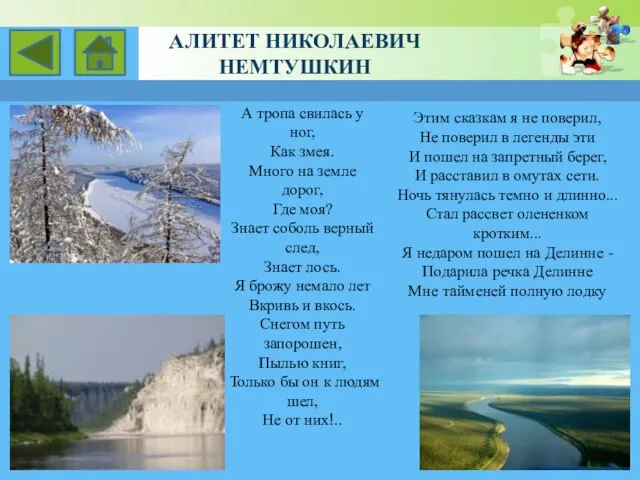 АЛИТЕТ НИКОЛАЕВИЧ НЕМТУШКИН

А тропа свилась у ног,
Как змея.
Много на земле дорог,
Где моя?
Знает соболь верный след,
Знает лось.
Я брожу немало лет
Вкривь и вкось.
Снегом путь запорошен,
Пылью книг,
Только бы он к людям шел,
Не от них!..

Этим сказкам я не поверил,
Не поверил в легенды эти
И пошел на запретный берег,
И расставил в омутах сети.
Ночь тянулась темно и длинно...
Стал рассвет олененком кротким...
Я недаром пошел на Делинне -
Подарила речка Делинне
Мне тайменей полную лодку